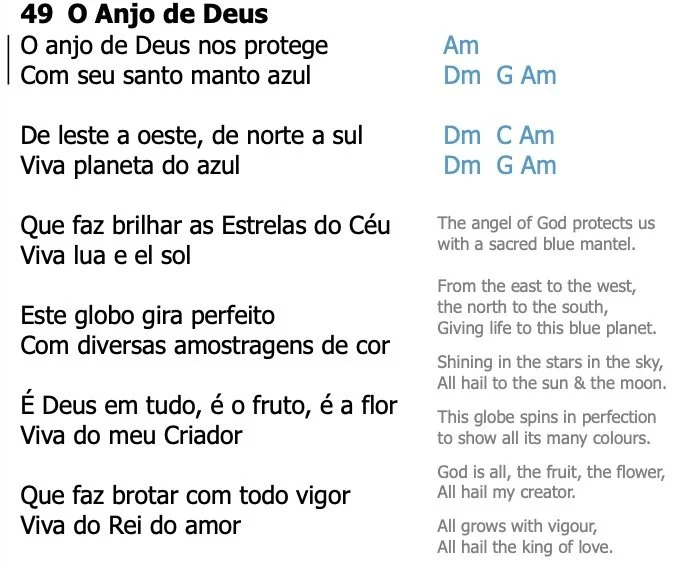 49 O Anjo de Deus

O anjo de Deus nos protege
Com seu santo manto azul

De leste a oeste, de norte a sul
Viva planeta do azul

Que faz brilhar as Estrelas do Céu
Viva lua e el sol

Este globo gira perfeito
Com diversas amostragens de cor

É Deus em tudo, é o fruto, é a flor
Viva do meu Criador

Que faz brotar com todo vigor
Viva do Rei do amor

Am
Dm G Am

Dm C Am
Dm G Am

The angel of God protects us
with a sacred blue mantel.

From the east to the west,
the north to the south,
Giving life to this blue planet.

Shining in the stars in the sky,
All hail to the sun & the moon.

This globe spins in perfection
to show all its many colours.

God is all, the fruit, the flower,
All hail my creator.

All grows with vigour,
All hail the king of love.